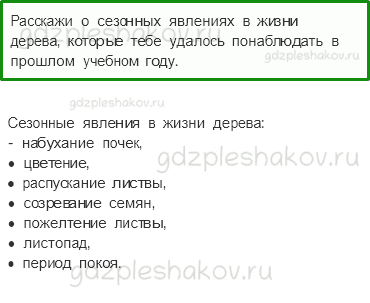 Расскажи о сезонных явлениях в жизни дерева, которые тебе удалось понаблюдать в прошлом учебном году.

gdzpleshakov.ru

gdzpleshakov.ru

gdzpleshakov.ru

Сезонные явления в жизни дерева:
- набухание почек,
• цветение,
• распускание листвы,
• созревание семян,
• пожелтение листвы,
• листопад,
• период покоя.

gdzpleshakov.ru

gdzpleshakov.ru